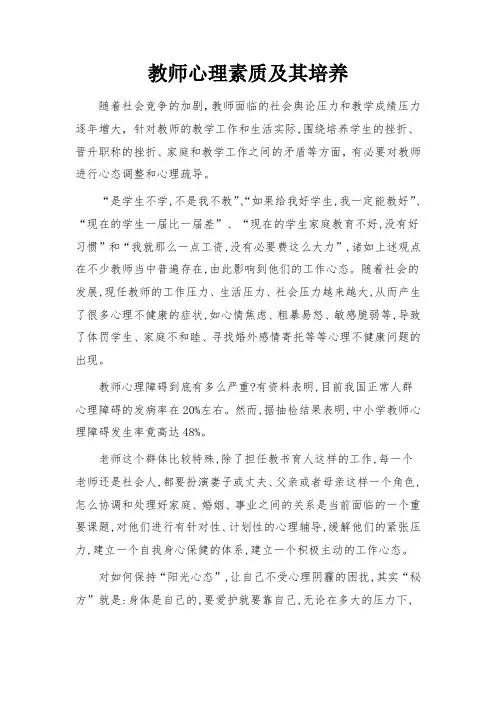 教师心理素质及其培养

随着社会竞争的加剧，教师面临的社会舆论压力和教学成绩压力逐年增大，针对教师的教学工作和生活实际，围绕培养学生的挫折、晋升职称的挫折、家庭和教学工作之间的矛盾等方面，有必要对教师进行心态调整和心理疏导。

“是学生不学，不是我不教”、“如果给我好学生，我一定能教好”、“现在的学生一届比一届差”、“现在的学生家庭教育不好，没有好习惯”和“我就那么一点工资，没有必要费这么大力”，诸如上述观点在不少教师当中普遍存在，由此影响到他们的工作心态。随着社会的发展，现任教师的工作压力、生活压力、社会压力越来越大，从而产生了很多心理不健康的症状，如心情焦虑、粗暴易怒、敏感脆弱等，导致了体罚学生、家庭不和睦、寻找婚外感情寄托等等心理不健康问题的出现。

教师心理障碍到底有多么严重?有资料表明，目前我国正常人群心理障碍的发病率在20%左右。然而，据抽检结果表明，中小学教师心理障碍发生率竟高达48%。

老师这个群体比较特殊，除了担任教书育人这样的工作，每一个老师还是社会人，都要扮演妻子或丈夫、父亲或者母亲这样一个角色，怎么协调和处理好家庭、婚姻、事业之间的关系是当前面临的一个重要课题，对他们进行有针对性、计划性的心理辅导，缓解他们的紧张压力，建立一个自我身心保健的体系，建立一个积极主动的工作心态。

对如何保持“阳光心态”，让自己不受心理阴霾的困扰，其实“秘方”就是：身体是自己的，要爱护就要靠自己，无论在多大的压力下，